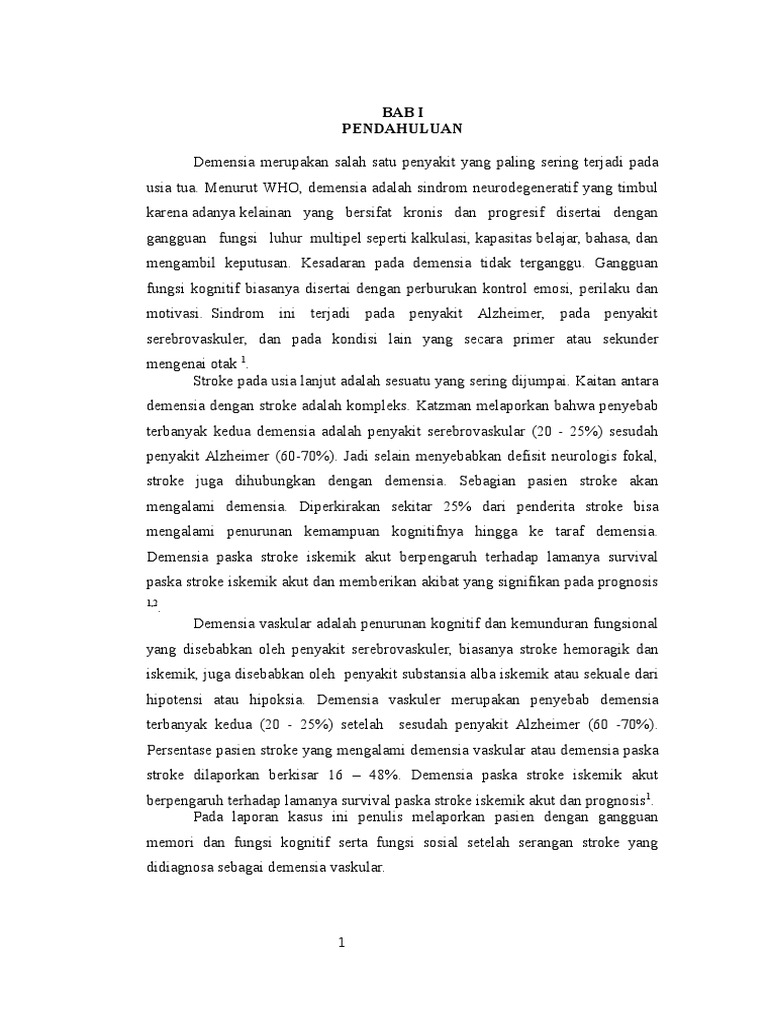 BAB I
PENDAHULUAN

Demensia merupakan salah satu penyakit yang paling sering terjadi pada usia tua. Menurut WHO, demensia adalah sindrom neurodegeneratif yang timbul karena adanya kelainan yang bersifat kronis dan progresif disertai dengan gangguan fungsi luhur multipel seperti kalkulasi, kapasitas belajar, bahasa, dan mengambil keputusan. Kesadaran pada demensia tidak terganggu. Gangguan fungsi kognitif biasanya disertai dengan perburukan kontrol emosi, perilaku dan motivasi. Sindrom ini terjadi pada penyakit Alzheimer, pada penyakit serebrovaskuler, dan pada kondisi lain yang secara primer atau sekunder mengenai otak $^{1}$.

Stroke pada usia lanjut adalah sesuatu yang sering dijumpai. Kaitan antara demensia dengan stroke adalah kompleks. Katzman melaporkan bahwa penyebab terbanyak kedua demensia adalah penyakit serebrovaskular (20 - 25%) sesudah penyakit Alzheimer (60-70%). Jadi selain menyebabkan defisit neurologis fokal, stroke juga dihubungkan dengan demensia. Sebagian pasien stroke akan mengalami demensia. Diperkirakan sekitar 25% dari penderita stroke bisa mengalami penurunan kemampuan kognitifnya hingga ke taraf demensia. Demensia paska stroke iskemik akut berpengaruh terhadap lamanya survival paska stroke iskemik akut dan memberikan akibat yang signifikan pada prognosis $^{1,2}$.

Demensia vaskular adalah penurunan kognitif dan kemunduran fungsional yang disebabkan oleh penyakit serebrovaskuler, biasanya stroke hemoragik dan iskemik, juga disebabkan oleh penyakit substansia alba iskemik atau sekuale dari hipotensi atau hipoksia. Demensia vaskuler merupakan penyebab demensia terbanyak kedua (20 - 25%) setelah sesudah penyakit Alzheimer (60 -70%). Persentase pasien stroke yang mengalami demensia vaskular atau demensia paska stroke dilaporkan berkisar 16 – 48%. Demensia paska stroke iskemik akut berpengaruh terhadap lamanya survival paska stroke iskemik akut dan prognosis$^{1}$.

Pada laporan kasus ini penulis melaporkan pasien dengan gangguan memori dan fungsi kognitif serta fungsi sosial setelah serangan stroke yang didiagnosa sebagai demensia vaskular.

1